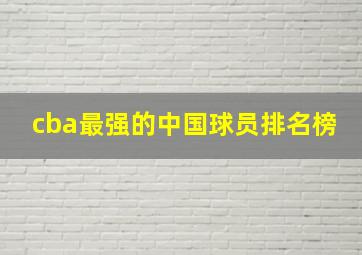 cba最强的中国球员排名榜